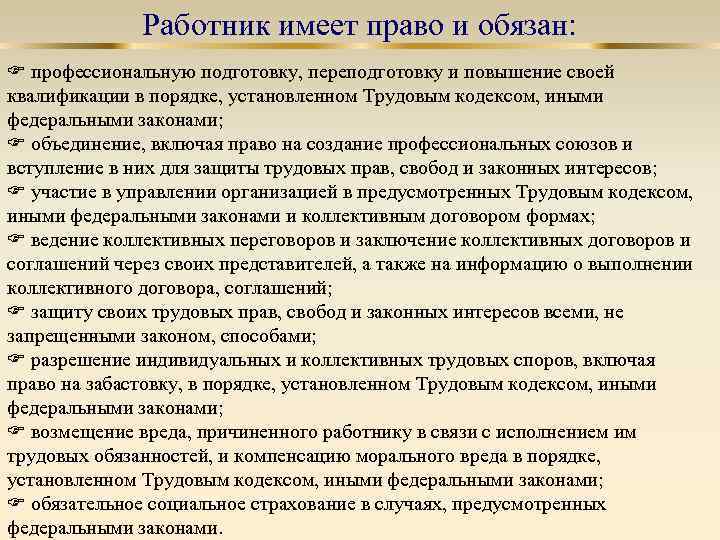 Работник имеет право и обязан:

☞ профессиональную подготовку, переподготовку и повышение своей квалификации в порядке, установленном Трудовым кодексом, иными федеральными законами;
☞ объединение, включая право на создание профессиональных союзов и вступление в них для защиты трудовых прав, свобод и законных интересов;
☞ участие в управлении организацией в предусмотренных Трудовым кодексом, иными федеральными законами и коллективным договором формах;
☞ ведение коллективных переговоров и заключение коллективных договоров и соглашений через своих представителей, а также на информацию о выполнении коллективного договора, соглашений;
☞ защиту своих трудовых прав, свобод и законных интересов всеми, не запрещенными законом, способами;
☞ разрешение индивидуальных и коллективных трудовых споров, включая право на забастовку, в порядке, установленном Трудовым кодексом, иными федеральными законами;
☞ возмещение вреда, причиненного работнику в связи с исполнением им трудовых обязанностей, и компенсацию морального вреда в порядке, установленном Трудовым кодексом, иными федеральными законами;
☞ обязательное социальное страхование в случаях, предусмотренных федеральными законами.